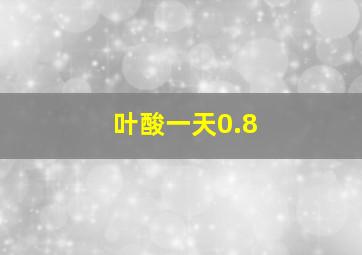 叶酸一天0.8